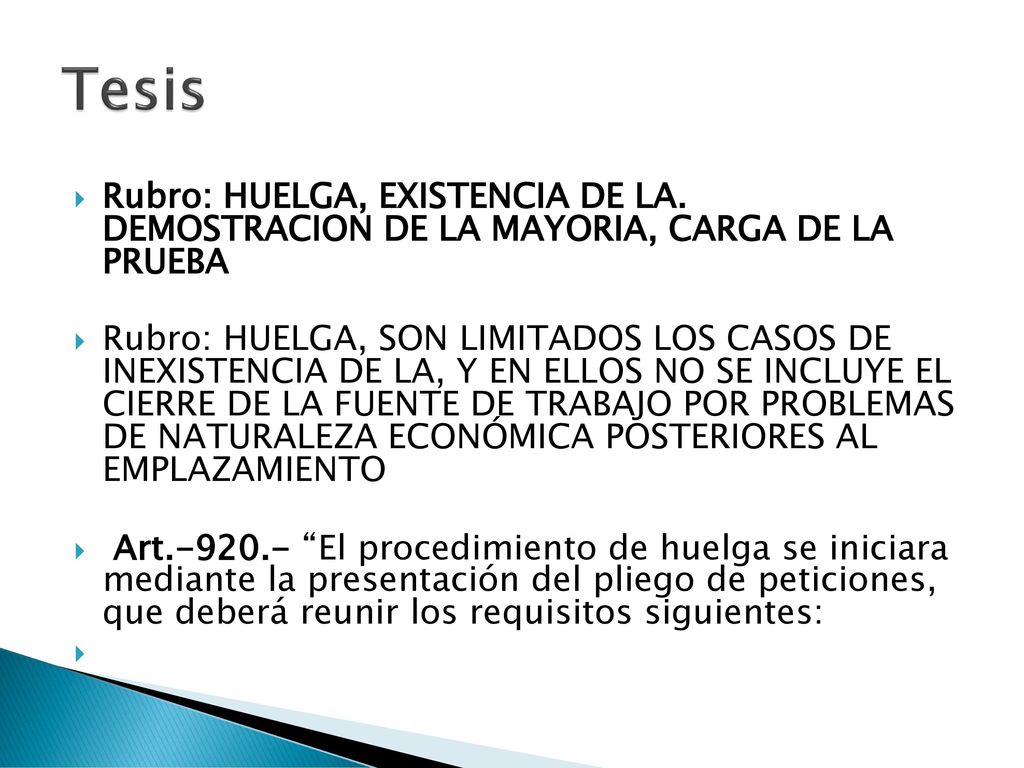 Tesis

Rubro: HUELGA, EXISTENCIA DE LA. DEMOSTRACION DE LA MAYORIA, CARGA DE LA PRUEBA

Rubro: HUELGA, SON LIMITADOS LOS CASOS DE INEXISTENCIA DE LA, Y EN ELLOS NO SE INCLUYE EL CIERRE DE LA FUENTE DE TRABAJO POR PROBLEMAS DE NATURALEZA ECONÓMICA POSTERIORES AL EMPLAZAMIENTO

Art.-920.- “El procedimiento de huelga se iniciara mediante la presentación del pliego de peticiones, que deberá reunir los requisitos siguientes: